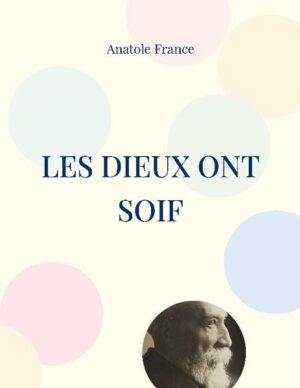 Anatole France

LES DIEUX ONT SOIF